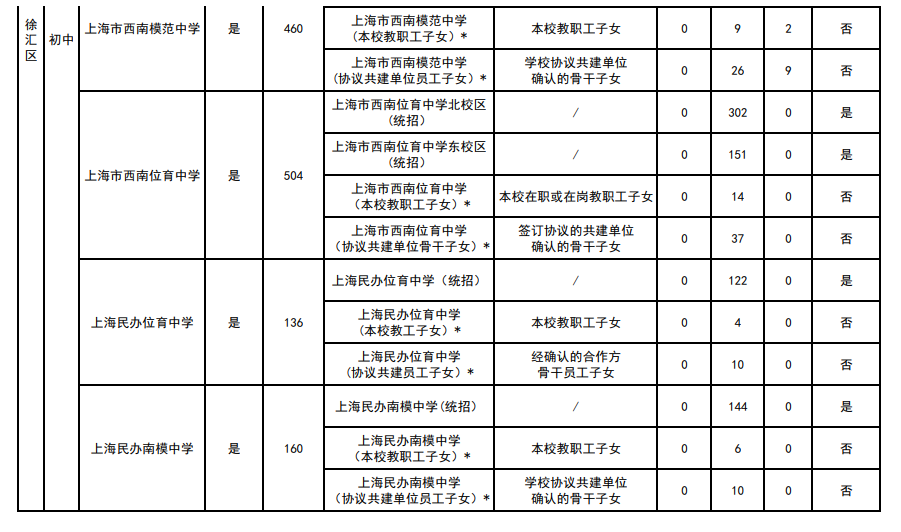 | 徐汇区 | 初中 | 上海市西南模范中学 | 是 | 460 | 上海市西南模范中学(本校教职工子女)* | 本校教职工子女 | 0 | 9 | 2 | 否 |
|---|---|---|---|---|---|---|---|---|---|---|
| | | | | | 上海市西南模范中学(协议共建单位员工子女)* | 学校协议共建单位确认的骨干子女 | 0 | 26 | 9 | 否 |
| | | 上海市西南位育中学 | 是 | 504 | 上海市西南位育中学北校区(统招) | / | 0 | 302 | 0 | 是 |
| | | | | | 上海市西南位育中学东校区(统招) | / | 0 | 151 | 0 | 是 |
| | | | | | 上海市西南位育中学(本校教职工子女)* | 本校在职或在岗教职工子女 | 0 | 14 | 0 | 否 |
| | | | | | 上海市西南位育中学(协议共建单位骨干子女)* | 签订协议的共建单位确认的骨干子女 | 0 | 37 | 0 | 否 |
| | | 上海民办位育中学 | 是 | 136 | 上海民办位育中学(统招) | / | 0 | 122 | 0 | 是 |
| | | | | | 上海民办位育中学(本校教工子女)* | 本校教职工子女 | 0 | 4 | 0 | 否 |
| | | | | | 上海民办位育中学(协议共建员工子女)* | 经确认的合作方骨干员工子女 | 0 | 10 | 0 | 否 |
| | | 上海民办南模中学 | 是 | 160 | 上海民办南模中学(统招) | / | 0 | 144 | 0 | 是 |
| | | | | | 上海民办南模中学(本校教职工子女)* | 本校教职工子女 | 0 | 6 | 0 | 否 |
| | | | | | 上海民办南模中学(协议共建单位员工子女)* | 学校协议共建单位确认的骨干子女 | 0 | 10 | 0 | 否 |